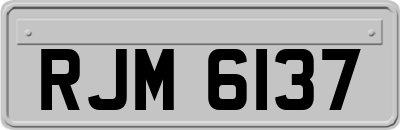 RJM 6137